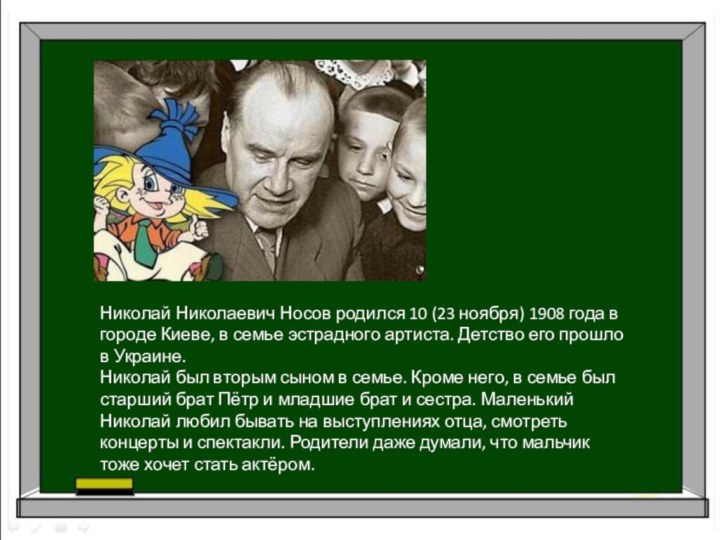 Николай Николаевич Носов родился 10 (23 ноября) 1908 года в городе Киеве, в семье эстрадного артиста. Детство его прошло в Украине.
Николай был вторым сыном в семье. Кроме него, в семье был старший брат Пётр и младшие брат и сестра. Маленький Николай любил бывать на выступлениях отца, смотреть концерты и спектакли. Родители даже думали, что мальчик тоже хочет стать актёром.